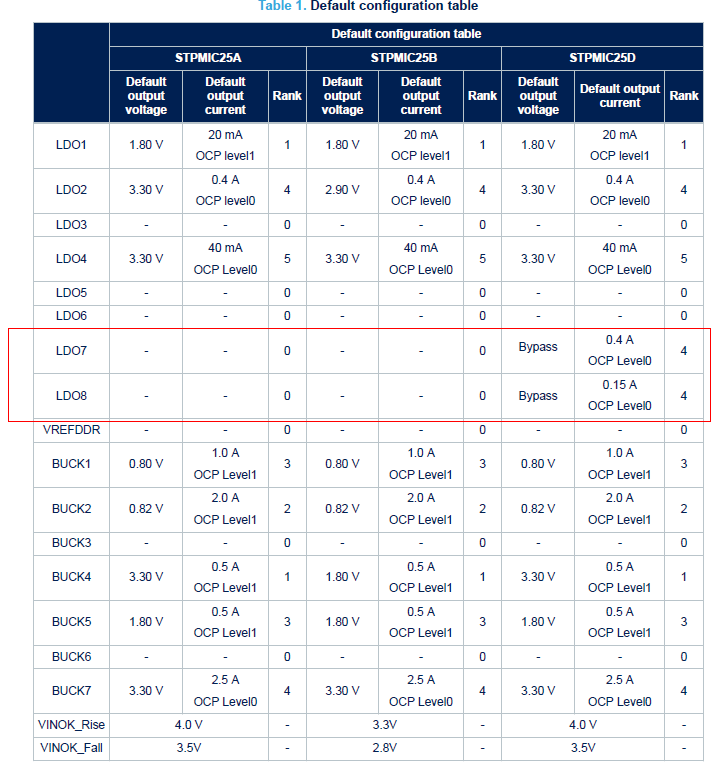 Table 1. Default configuration table

| | Default configuration table | | | | | | | | |
|---|---|---|---|---|---|---|---|---|---|
| | STPMIC25A | | | STPMIC25B | | | STPMIC25D | | |
| | Default output voltage | Default output current | Rank | Default output voltage | Default output current | Rank | Default output voltage | Default output current | Rank |
| LDO1 | 1.80 V | 20 mA OCP level1 | 1 | 1.80 V | 20 mA OCP level1 | 1 | 1.80 V | 20 mA OCP level1 | 1 |
| LDO2 | 3.30 V | 0.4 A OCP level0 | 4 | 2.90 V | 0.4 A OCP level0 | 4 | 3.30 V | 0.4 A OCP level0 | 4 |
| LDO3 | - | - | 0 | - | - | 0 | - | - | 0 |
| LDO4 | 3.30 V | 40 mA OCP Level0 | 5 | 3.30 V | 40 mA OCP Level0 | 5 | 3.30 V | 40 mA OCP Level0 | 5 |
| LDO5 | - | - | 0 | - | - | 0 | - | - | 0 |
| LDO6 | - | - | 0 | - | - | 0 | - | - | 0 |
| LDO7 | - | - | 0 | - | - | 0 | Bypass | 0.4 A OCP Level0 | 4 |
| LDO8 | - | - | 0 | - | - | 0 | Bypass | 0.15 A OCP Level0 | 4 |
| VREFDDR | - | - | 0 | - | - | 0 | - | - | 0 |
| BUCK1 | 0.80 V | 1.0 A OCP Level1 | 3 | 0.80 V | 1.0 A OCP Level1 | 3 | 0.80 V | 1.0 A OCP Level1 | 3 |
| BUCK2 | 0.82 V | 2.0 A OCP Level1 | 2 | 0.82 V | 2.0 A OCP Level1 | 2 | 0.82 V | 2.0 A OCP Level1 | 2 |
| BUCK3 | - | - | 0 | - | - | 0 | - | - | 0 |
| BUCK4 | 3.30 V | 0.5 A OCP Level1 | 1 | 1.80 V | 0.5 A OCP Level1 | 1 | 3.30 V | 0.5 A OCP Level1 | 1 |
| BUCK5 | 1.80 V | 0.5 A OCP Level1 | 3 | 1.80 V | 0.5 A OCP Level1 | 3 | 1.80 V | 0.5 A OCP Level1 | 3 |
| BUCK6 | - | - | 0 | - | - | 0 | - | - | 0 |
| BUCK7 | 3.30 V | 2.5 A OCP Level0 | 4 | 3.30 V | 2.5 A OCP Level0 | 4 | 3.30 V | 2.5 A OCP Level0 | 4 |
| VINOK_Rise | 4.0 V | | - | 3.3V | | - | 4.0 V | | - |
| VINOK_Fall | 3.5V | | - | 2.8V | | - | 3.5V | | - |